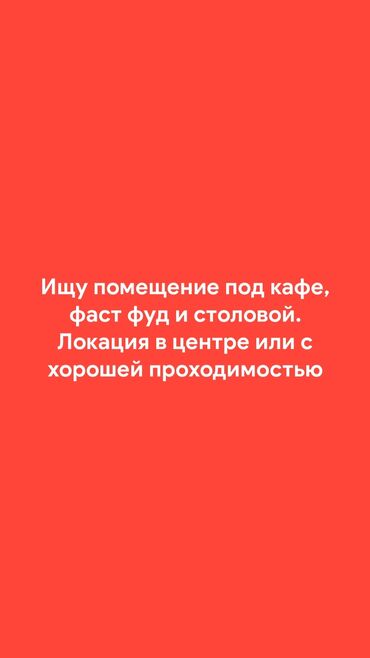 Ищу помещение под кафе, фаст фуд и столовой. Локация в центре или с хорошей проходимостью